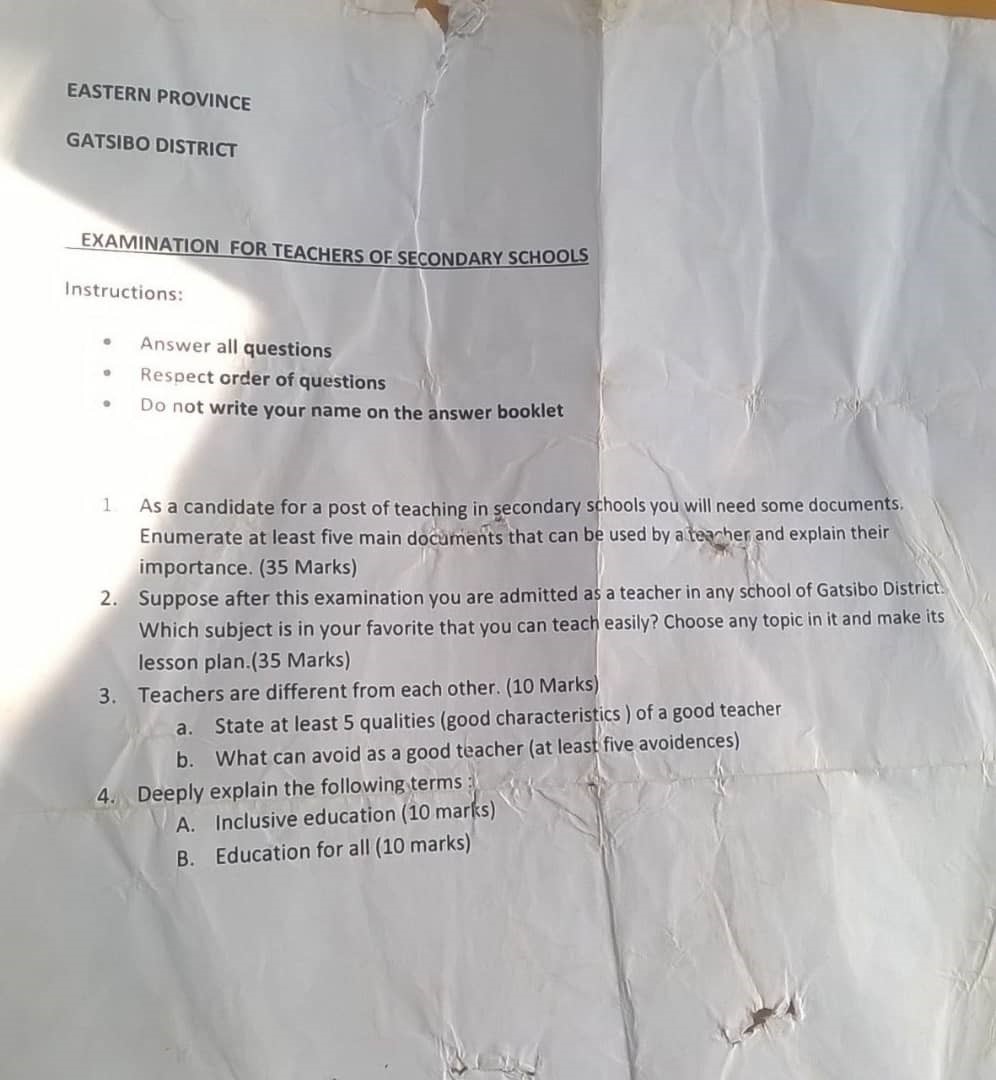 EASTERN PROVINCE

GATSIBO DISTRICT

EXAMINATION FOR TEACHERS OF SECONDARY SCHOOLS

Instructions:

• Answer all questions
• Respect order of questions
• Do not write your name on the answer booklet

1. As a candidate for a post of teaching in secondary schools you will need some documents. Enumerate at least five main documents that can be used by a teacher and explain their importance. (35 Marks)
2. Suppose after this examination you are admitted as a teacher in any school of Gatsibo District. Which subject is in your favorite that you can teach easily? Choose any topic in it and make its lesson plan.(35 Marks)
3. Teachers are different from each other. (10 Marks)
a. State at least 5 qualities (good characteristics ) of a good teacher
b. What can avoid as a good teacher (at least five avoidences)
4. Deeply explain the following terms :
A. Inclusive education (10 marks)
B. Education for all (10 marks)